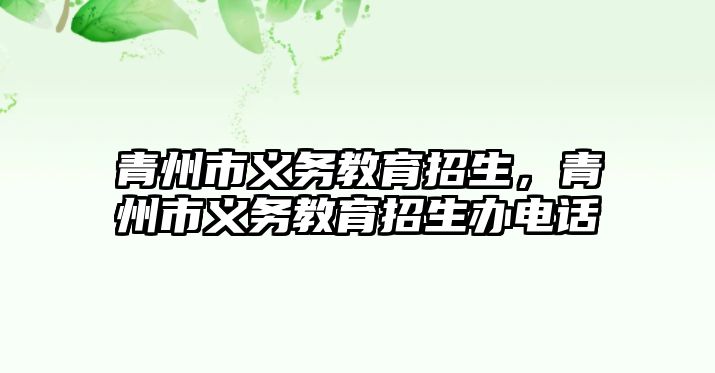 青州市义务教育招生，青州市义务教育招生办电话